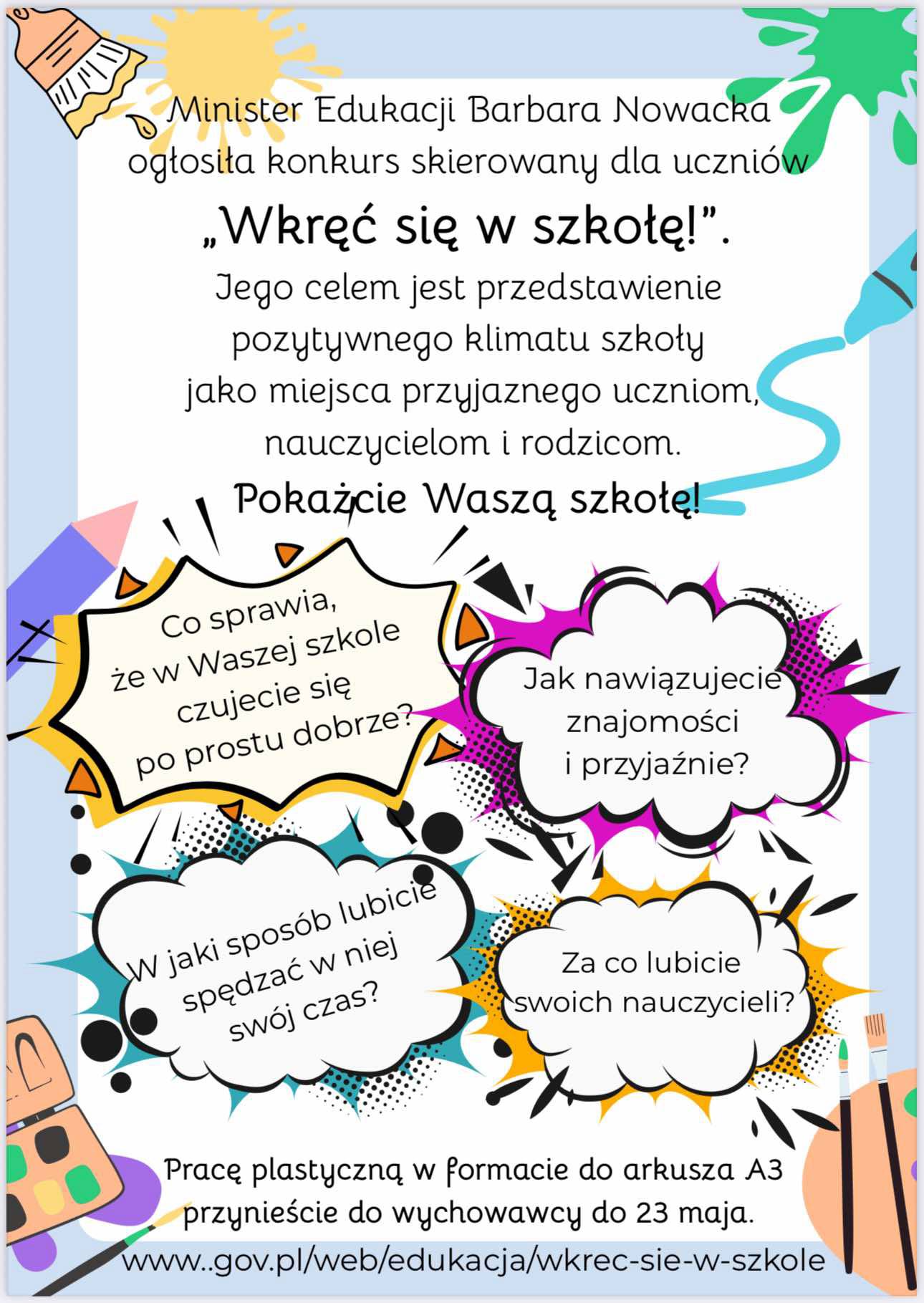 Minister Edukacji Barbara Nowacka ogłosiła konkurs skierowany dla uczniów

„Wkręć się w szkołę!”.

Jego celem jest przedstawienie pozytywnego klimatu szkoły jako miejsca przyjaznego uczniom, nauczycielom i rodzicom.

Pokażcie Waszą szkołę!

Co sprawia, że w Waszej szkole czujecie się po prostu dobrze?

Jak nawiązujecie znajomości i przyjaźnie?

W jaki sposób lubicie spędzać w niej swój czas?

Za co lubicie swoich nauczycieli?

Pracę plastyczną w formacie do arkusza A3 przynieście do wychowawcy do 23 maja.

www..gov.pl/web/edukacja/wkrec-sie-w-szkole